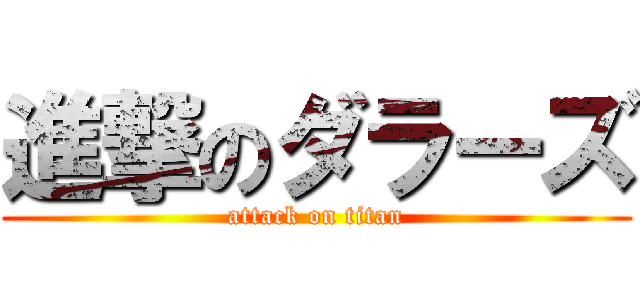 進撃のダラーズ
attack on titan